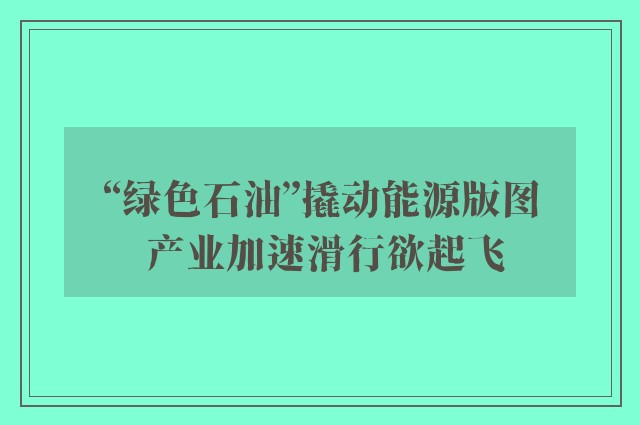 “绿色石油”撬动能源版图
产业加速滑行欲起飞